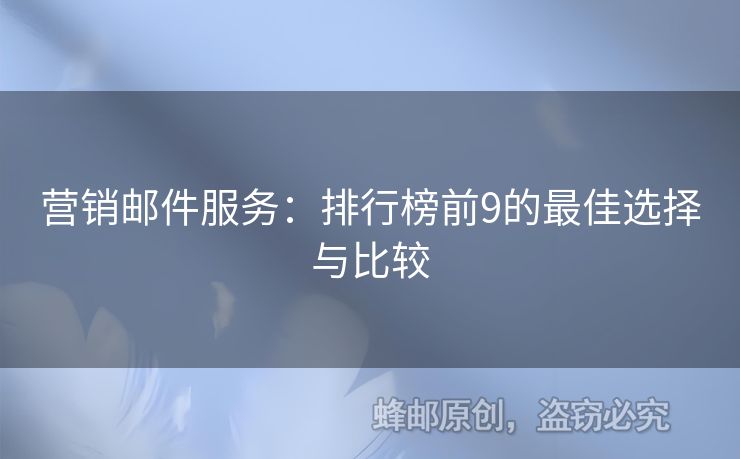 营销邮件服务：排行榜前9的最佳选择与比较

蜂邮原创，盗窃必究